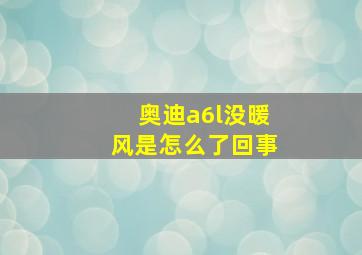 奥迪a6l没暖风是怎么了回事